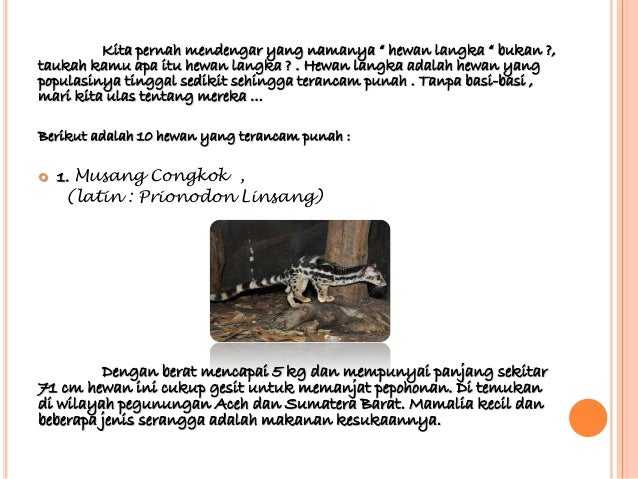 Kita pernah mendengar yang namanya " hewan langka " bukan ?, taukah kamu apa itu hewan langka ? . Hewan langka adalah hewan yang populasinya tinggal sedikit sehingga terancam punah . Tanpa basi-basi , mari kita ulas tentang mereka ...

Berikut adalah 10 hewan yang terancam punah :

1. Musang Congkok ,
(latin : Prionodon Linsang)

Dengan berat mencapai 5 kg dan mempunyai panjang sekitar 71 cm hewan ini cukup gesit untuk memanjat pepohonan. Di temukan di wilayah pegunungan Aceh dan Sumatera Barat. Mamalia kecil dan beberapa jenis serangga adalah makanan kesukaannya.